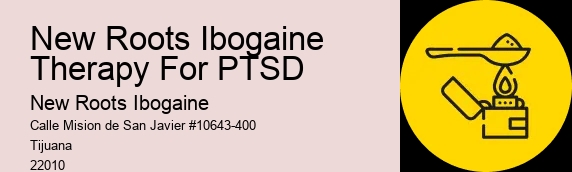 New Roots Ibogaine Therapy For PTSD

New Roots Ibogaine

Calle Mision de San Javier #10643-400

Tijuana

22010